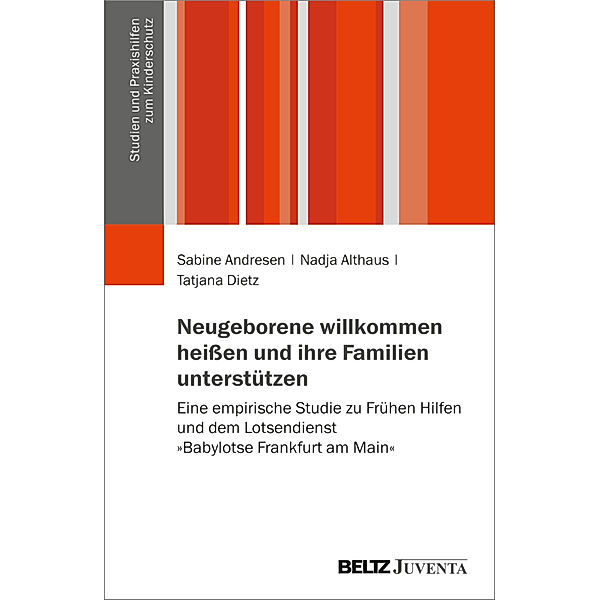 Studien und Praxishilfen zum Kinderschutz

Sabine Andresen | Nadja Althaus | Tatjana Dietz

Neugeborene willkommen heißen und ihre Familien unterstützen

Eine empirische Studie zu Frühen Hilfen und dem Lotsendienst »Babylotse Frankfurt am Main«

BELTZ JUVENTA